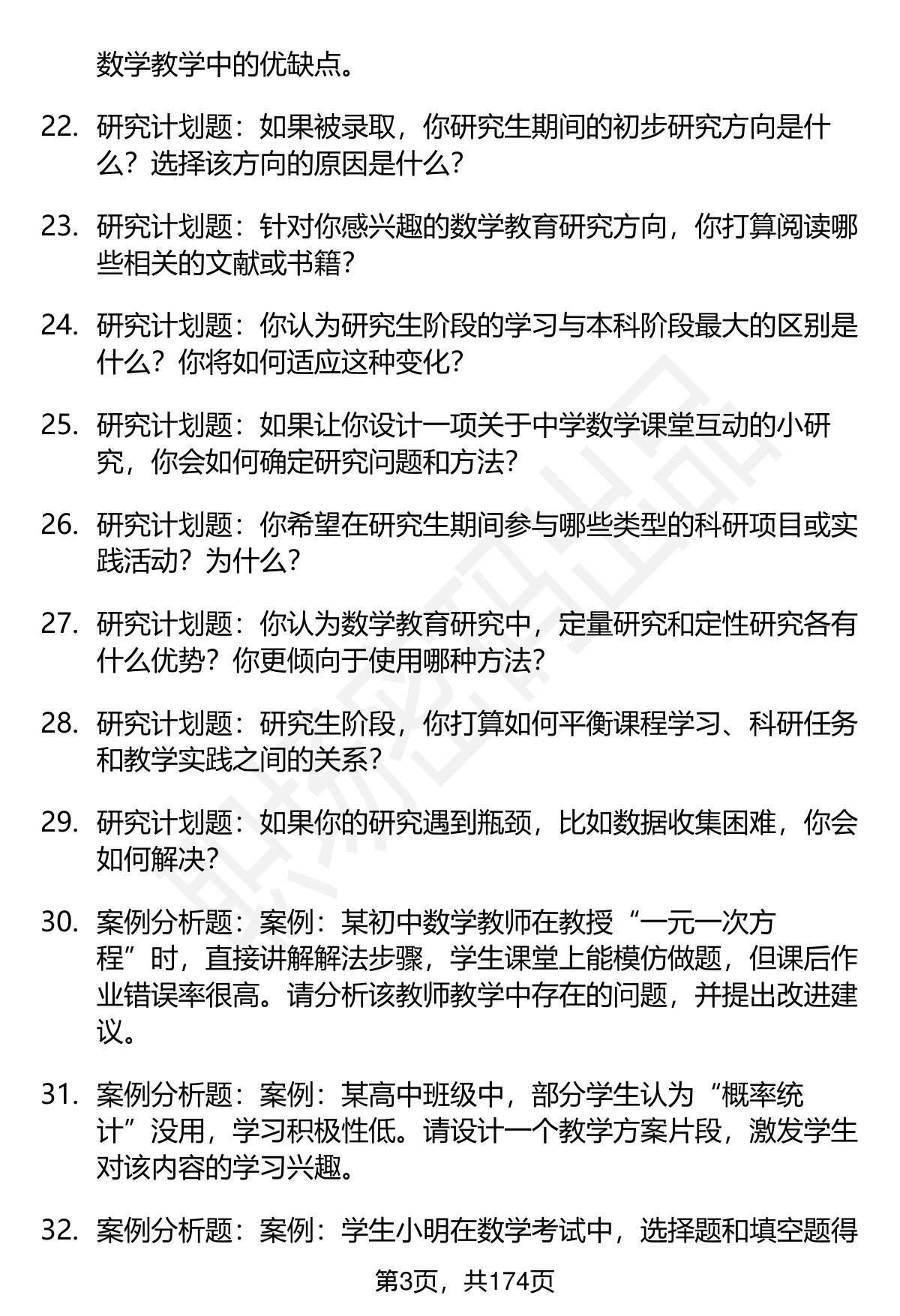 数学教学中的优缺点。

22. 研究计划题：如果被录取，你研究生期间的初步研究方向是什么？选择该方向的原因是什么？

23. 研究计划题：针对你感兴趣的数学教育研究方向，你打算阅读哪些相关的文献或书籍？

24. 研究计划题：你认为研究生阶段的学习与本科阶段最大的区别是什么？你将如何适应这种变化？

25. 研究计划题：如果让你设计一项关于中学数学课堂互动的小研究，你会如何确定研究问题和方法？

26. 研究计划题：你希望在研究生期间参与哪些类型的科研项目或实践活动？为什么？

27. 研究计划题：你认为数学教育研究中，定量研究和定性研究各有什么优势？你更倾向于使用哪种方法？

28. 研究计划题：研究生阶段，你打算如何平衡课程学习、科研任务和教学实践之间的关系？

29. 研究计划题：如果你的研究遇到瓶颈，比如数据收集困难，你会如何解决？

30. 案例分析题：案例：某初中数学教师在教授“一元一次方程”时，直接讲解解法步骤，学生课堂上能模仿做题，但课后作业错误率很高。请分析该教师教学中存在的问题，并提出改进建议。

31. 案例分析题：案例：某高中班级中，部分学生认为“概率统计”没用，学习积极性低。请设计一个教学方案片段，激发学生对该内容的学习兴趣。

32. 案例分析题：案例：学生小明在数学考试中，选择题和填空题得

第3页，共174页